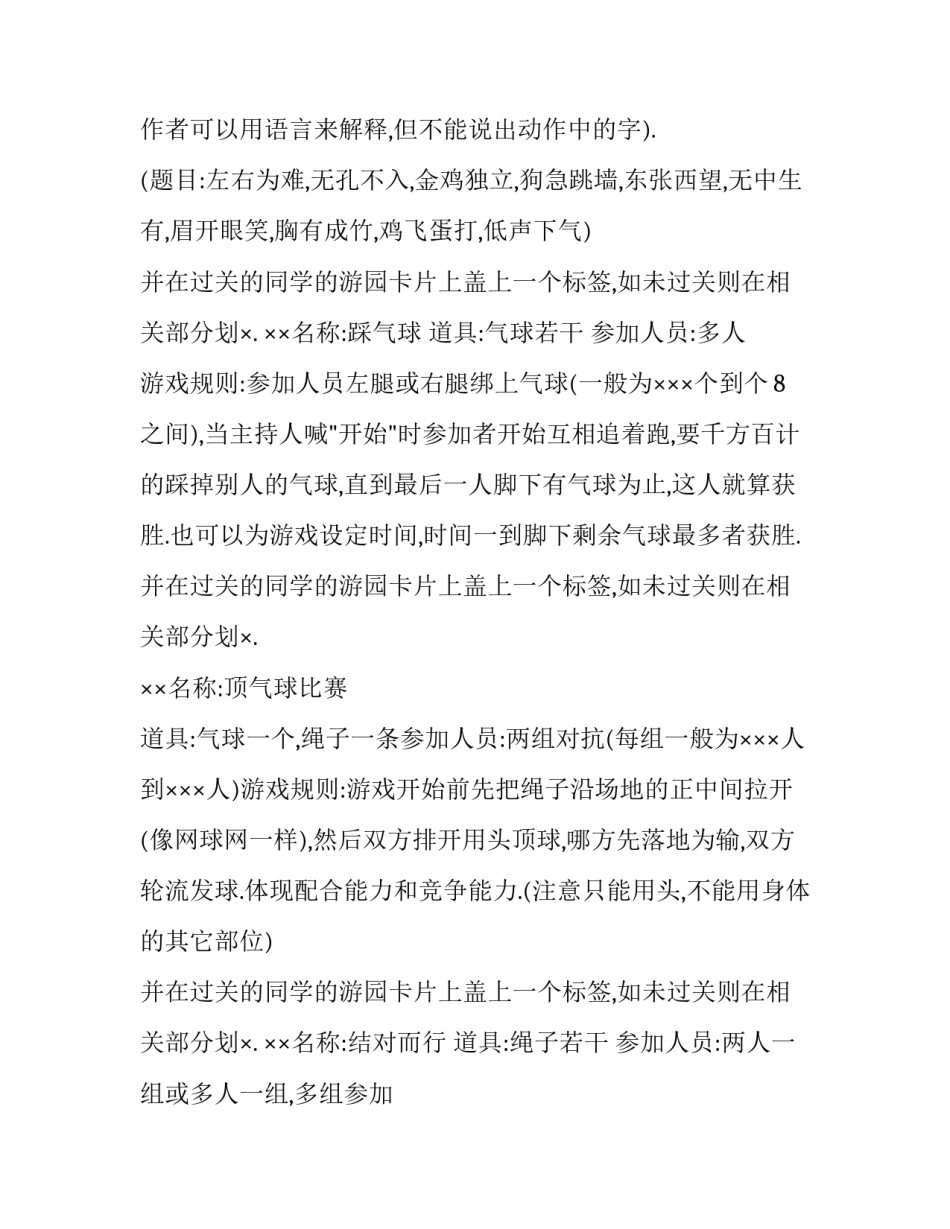 作者可以用语言来解释,但不能说出动作中的字).

(题目:左右为难,无孔不入,金鸡独立,狗急跳墙,东张西望,无中生有,眉开眼笑,胸有成竹,鸡飞蛋打,低声下气)

并在过关的同学的游园卡片上盖上一个标签,如未过关则在相关部分划×. ××名称:踩气球 道具:气球若干 参加人员:多人

游戏规则:参加人员左腿或右腿绑上气球(一般为×××个到个 8 之间),当主持人喊"开始"时参加者开始互相追着跑,要千方百计的踩掉别人的气球,直到最后一人脚下有气球为止,这人就算获胜.也可以为游戏设定时间,时间一到脚下剩余气球最多者获胜.

并在过关的同学的游园卡片上盖上一个标签,如未过关则在相关部分划×.

××名称:顶气球比赛

道具:气球一个,绳子一条参加人员:两组对抗(每组一般为×××人到×××人)游戏规则:游戏开始前先把绳子沿场地的正中间拉开(像网球网一样),然后双方排开用头顶球,哪方先落地为输,双方轮流发球.体现配合能力和竞争能力.(注意只能用头,不能用身体的其它部位)

并在过关的同学的游园卡片上盖上一个标签,如未过关则在相关部分划×. ××名称:结对而行 道具:绳子若干 参加人员:两人一组或多人一组,多组参加